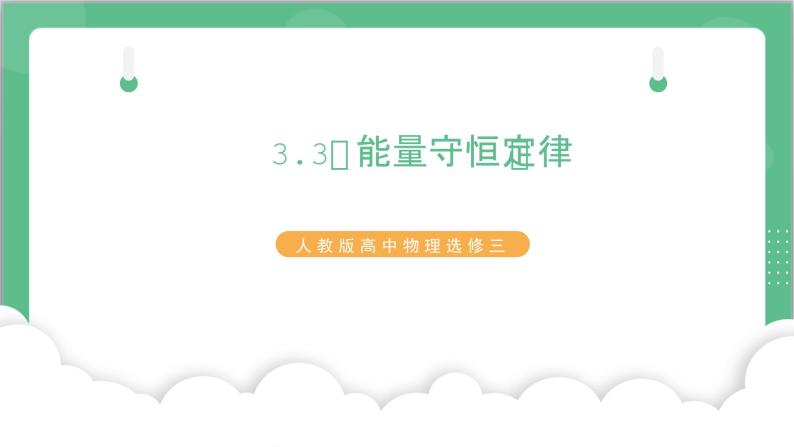 3.3 能量守恒定律

人教版高中物理选修三